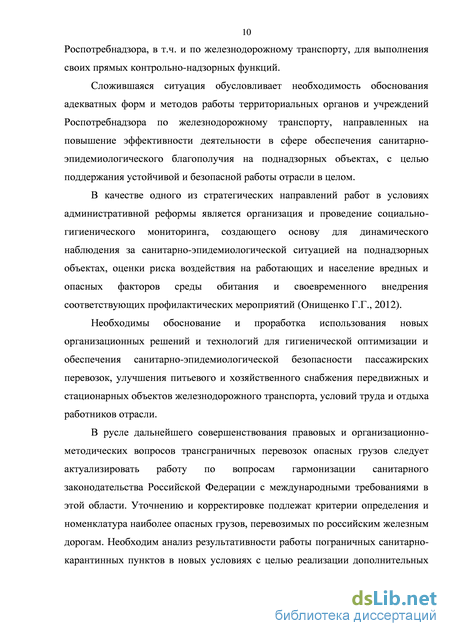 10

Роспотребнадзора, в т.ч. и по железнодорожному транспорту, для выполнения своих прямых контрольно-надзорных функций.

Сложившаяся ситуация обусловливает необходимость обоснования адекватных форм и методов работы территориальных органов и учреждений Роспотребнадзора по железнодорожному транспорту, направленных на повышение эффективности деятельности в сфере обеспечения санитарно-эпидемиологического благополучия на поднадзорных объектах, с целью поддержания устойчивой и безопасной работы отрасли в целом.

В качестве одного из стратегических направлений работ в условиях административной реформы является организация и проведение социально-гигиенического мониторинга, создающего основу для динамического наблюдения за санитарно-эпидемиологической ситуацией на поднадзорных объектах, оценки риска воздействия на работающих и население вредных и опасных факторов среды обитания и своевременного внедрения соответствующих профилактических мероприятий (Онищенко Г.Г., 2012).

Необходимы обоснование и проработка использования новых организационных решений и технологий для гигиенической оптимизации и обеспечения санитарно-эпидемиологической безопасности пассажирских перевозок, улучшения питьевого и хозяйственного снабжения передвижных и стационарных объектов железнодорожного транспорта, условий труда и отдыха работников отрасли.

В русле дальнейшего совершенствования правовых и организационно-методических вопросов трансграничных перевозок опасных грузов следует актуализировать работу по вопросам гармонизации санитарного законодательства Российской Федерации с международными требованиями в этой области. Уточнению и корректировке подлежат критерии определения и номенклатура наиболее опасных грузов, перевозимых по российским железным дорогам. Необходим анализ результативности работы пограничных санитарно-карантинных пунктов в новых условиях с целью реализации дополнительных

dsLib.net
библиотека диссертаций